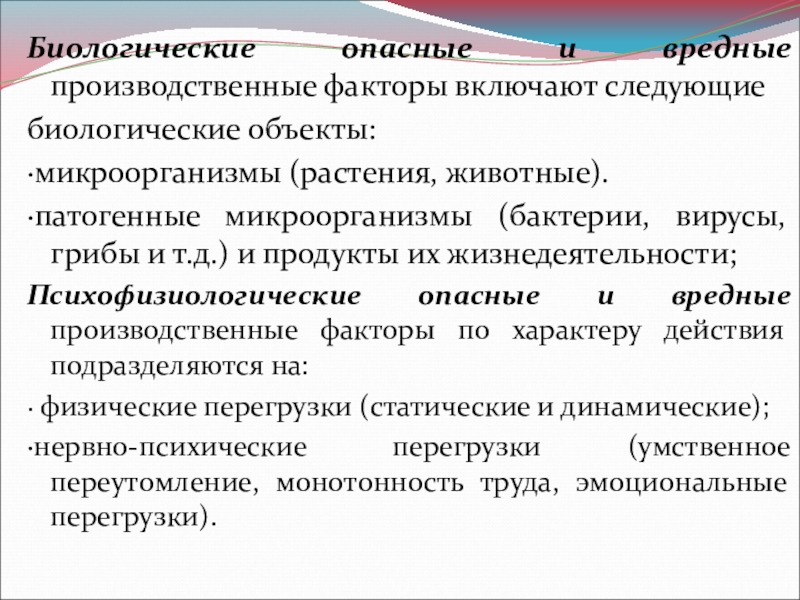 Биологические опасные и вредные производственные факторы включают следующие

биологические объекты:

·микроорганизмы (растения, животные).

·патогенные микроорганизмы (бактерии, вирусы, грибы и т.д.) и продукты их жизнедеятельности;

Психофизиологические опасные и вредные производственные факторы по характеру действия подразделяются на:

· физические перегрузки (статические и динамические);

·нервно-психические перегрузки (умственное переутомление, монотонность труда, эмоциональные перегрузки).